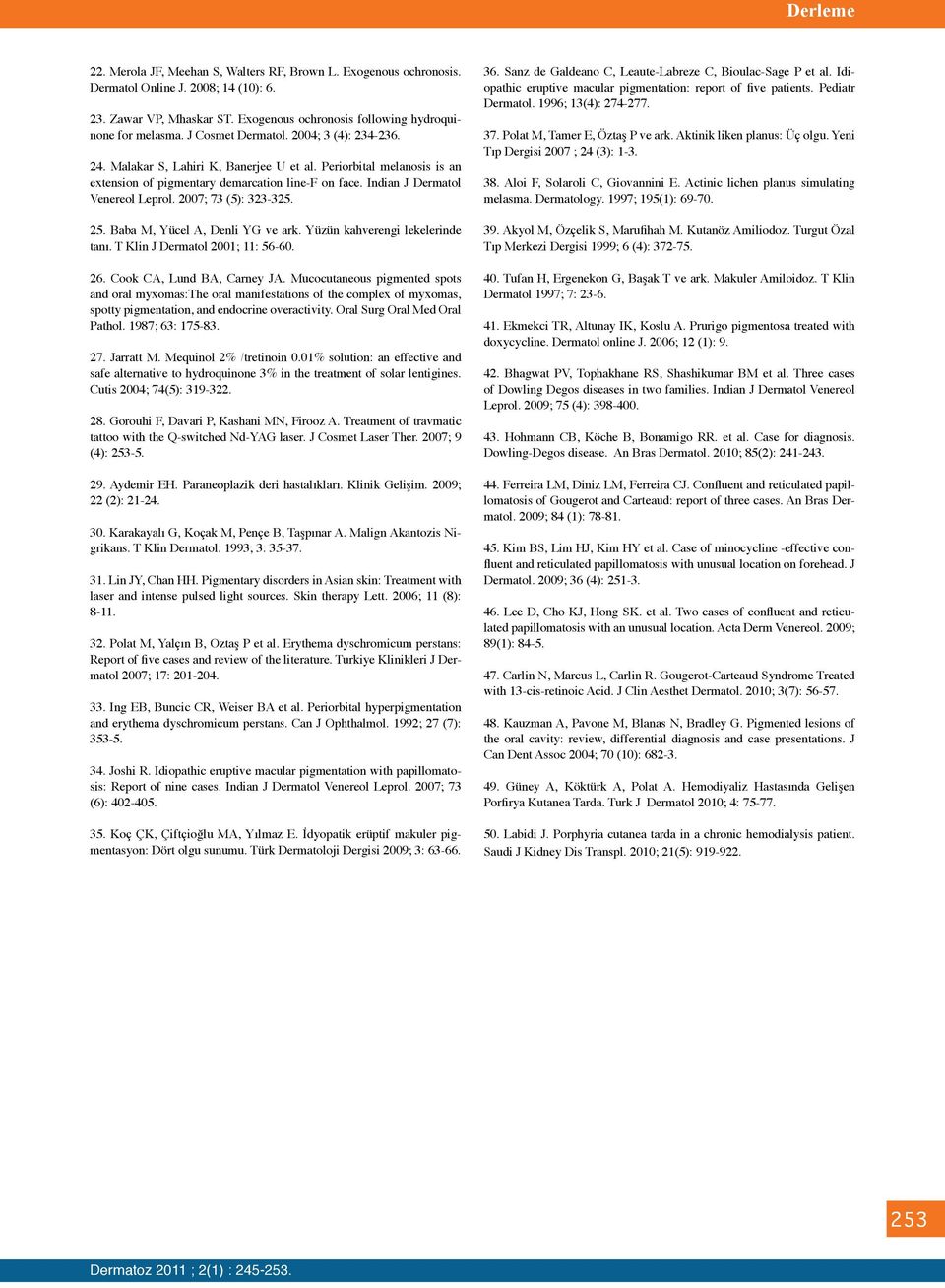 Derleme

22. Merola JF, Meehan S, Walters RF, Brown L. Exogenous ochronosis. Dermatol Online J. 2008; 14 (10): 6.

23. Zawar VP, Mhaskar ST. Exogenous ochronosis following hydroquinone for melasma. J Cosmet Dermatol. 2004; 3 (4): 234-236.

24. Malakar S, Lahiri K, Banerjee U et al. Periorbital melanosis is an extension of pigmentary demarcation line-F on face. Indian J Dermatol Venereol Leprol. 2007; 73 (5): 323-325.

25. Baba M, Yücel A, Denli YG ve ark. Yüzün kahverengi lekelerinde tanı. T Klin J Dermatol 2001; 11: 56-60.

26. Cook CA, Lund BA, Carney JA. Mucocutaneous pigmented spots and oral myxomas:The oral manifestations of the complex of myxomas, spotty pigmentation, and endocrine overactivity. Oral Surg Oral Med Oral Pathol. 1987; 63: 175-83.

27. Jarratt M. Mequinol 2% /tretinoin 0.01% solution: an effective and safe alternative to hydroquinone 3% in the treatment of solar lentigines. Cutis 2004; 74(5): 319-322.

28. Gorouhi F, Davari P, Kashani MN, Firooz A. Treatment of travmatic tattoo with the Q-switched Nd-YAG laser. J Cosmet Laser Ther. 2007; 9 (4): 253-5.

29. Aydemir EH. Paraneoplazik deri hastalıkları. Klinik Gelişim. 2009; 22 (2): 21-24.

30. Karakayalı G, Koçak M, Pençe B, Taşpınar A. Malign Akantozis Nigrikans. T Klin Dermatol. 1993; 3: 35-37.

31. Lin JY, Chan HH. Pigmentary disorders in Asian skin: Treatment with laser and intense pulsed light sources. Skin therapy Lett. 2006; 11 (8): 8-11.

32. Polat M, Yalçın B, Oztaş P et al. Erythema dyschromicum perstans: Report of five cases and review of the literature. Turkiye Klinikleri J Dermatol 2007; 17: 201-204.

33. Ing EB, Buncic CR, Weiser BA et al. Periorbital hyperpigmentation and erythema dyschromicum perstans. Can J Ophthalmol. 1992; 27 (7): 353-5.

34. Joshi R. Idiopathic eruptive macular pigmentation with papillomatosis: Report of nine cases. Indian J Dermatol Venereol Leprol. 2007; 73 (6): 402-405.

35. Koç ÇK, Çiftçioğlu MA, Yılmaz E. İdyopatik erüptif makuler pigmentasyon: Dört olgu sunumu. Türk Dermatoloji Dergisi 2009; 3: 63-66.

36. Sanz de Galdeano C, Leaute-Labreze C, Bioulac-Sage P et al. Idiopathic eruptive macular pigmentation: report of five patients. Pediatr Dermatol. 1996; 13(4): 274-277.

37. Polat M, Tamer E, Öztaş P ve ark. Aktinik liken planus: Üç olgu. Yeni Tıp Dergisi 2007 ; 24 (3): 1-3.

38. Aloi F, Solaroli C, Giovannini E. Actinic lichen planus simulating melasma. Dermatology. 1997; 195(1): 69-70.

39. Akyol M, Özçelik S, Marufihah M. Kutanöz Amiliodoz. Turgut Özal Tıp Merkezi Dergisi 1999; 6 (4): 372-75.

40. Tufan H, Ergenekon G, Başak T ve ark. Makuler Amiloidoz. T Klin Dermatol 1997; 7: 23-6.

41. Ekmekci TR, Altunay IK, Koslu A. Prurigo pigmentosa treated with doxycycline. Dermatol online J. 2006; 12 (1): 9.

42. Bhagwat PV, Tophakhane RS, Shashikumar BM et al. Three cases of Dowling Degos diseases in two families. Indian J Dermatol Venereol Leprol. 2009; 75 (4): 398-400.

43. Hohmann CB, Köche B, Bonamigo RR. et al. Case for diagnosis. Dowling-Degos disease. An Bras Dermatol. 2010; 85(2): 241-243.

44. Ferreira LM, Diniz LM, Ferreira CJ. Confluent and reticulated papillomatosis of Gougerot and Carteaud: report of three cases. An Bras Dermatol. 2009; 84 (1): 78-81.

45. Kim BS, Lim HJ, Kim HY et al. Case of minocycline -effective confluent and reticulated papillomatosis with unusual location on forehead. J Dermatol. 2009; 36 (4): 251-3.

46. Lee D, Cho KJ, Hong SK. et al. Two cases of confluent and reticulated papillomatosis with an unusual location. Acta Derm Venereol. 2009; 89(1): 84-5.

47. Carlin N, Marcus L, Carlin R. Gougerot-Carteaud Syndrome Treated with 13-cis-retinoic Acid. J Clin Aesthet Dermatol. 2010; 3(7): 56-57.

48. Kauzman A, Pavone M, Blanas N, Bradley G. Pigmented lesions of the oral cavity: review, differential diagnosis and case presentations. J Can Dent Assoc 2004; 70 (10): 682-3.

49. Güney A, Köktürk A, Polat A. Hemodiyaliz Hastasında Gelişen Porfirya Kutanea Tarda. Turk J Dermatol 2010; 4: 75-77.

50. Labidi J. Porphyria cutanea tarda in a chronic hemodialysis patient. Saudi J Kidney Dis Transpl. 2010; 21(5): 919-922.

253

Dermatoz 2011 ; 2(1) : 245-253.